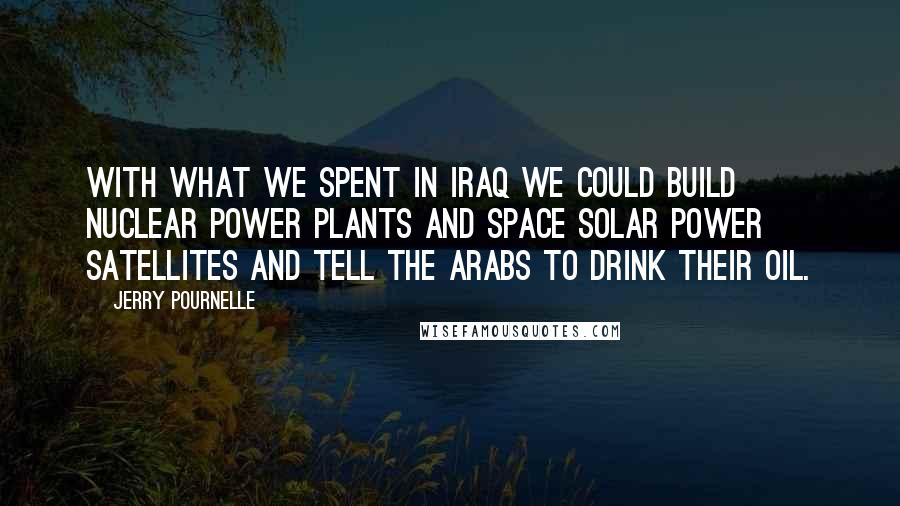 WITH WHAT WE SPENT IN IRAQ WE COULD BUILD NUCLEAR POWER PLANTS AND SPACE SOLAR POWER SATELLITES AND TELL THE ARABS TO DRINK THEIR OIL.

JERRY POURNELLE

WISEFAMOUSQUOTES.COM